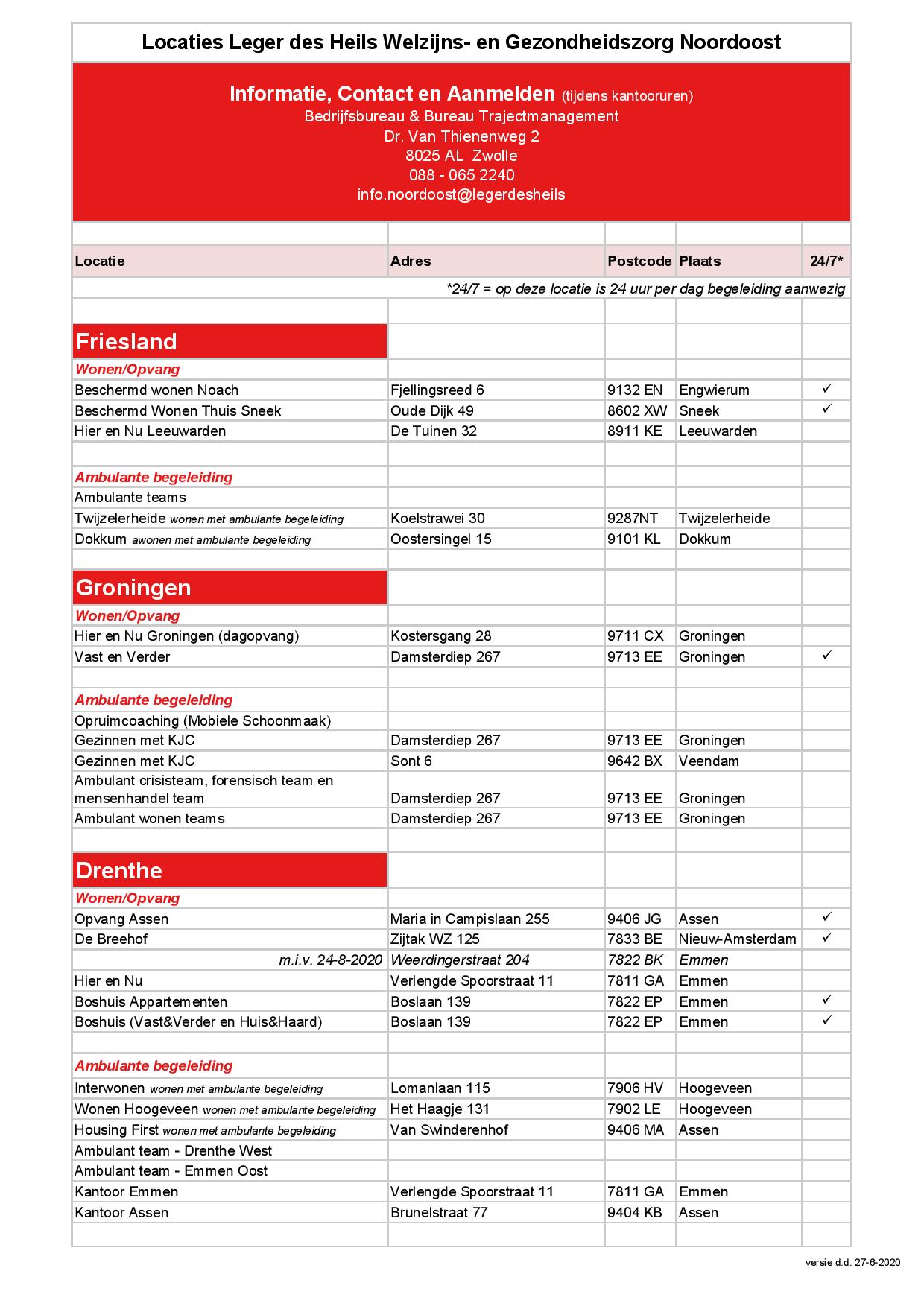 Locaties Leger des Heils Welzijns- en Gezondheidszorg Noordoost

Informatie, Contact en Aanmelden (tijdens kantooruren)
Bedrijfsbureau & Bureau Trajectmanagement
Dr. Van Thienenweg 2
8025 AL Zwolle
088 - 065 2240
info.noordoost@legerdesheils

| Locatie | Adres | Postcode | Plaats | 24/7* |
|---|---|---|---|---|
| *24/7 = op deze locatie is 24 uur per dag begeleiding aanwezig | | | | |
| Friesland | | | | |
| Wonen/Opvang | | | | |
| Beschermd wonen Noach | Fjellingsreed 6 | 9132 EN | Engwierum | ✓ |
| Beschermd Wonen Thuis Sneek | Oude Dijk 49 | 8602 XW | Sneek | ✓ |
| Hier en Nu Leeuwarden | De Tuinen 32 | 8911 KE | Leeuwarden | |
| Ambulante begeleiding | | | | |
| Ambulante teams | | | | |
| Twijzelerheide wonen met ambulante begeleiding | Koelstrawei 30 | 9287NT | Twijzelerheide | |
| Dokkum awonen met ambulante begeleiding | Oostersingel 15 | 9101 KL | Dokkum | |
| Groningen | | | | |
| Wonen/Opvang | | | | |
| Hier en Nu Groningen (dagopvang) | Kostersgang 28 | 9711 CX | Groningen | |
| Vast en Verder | Damsterdiep 267 | 9713 EE | Groningen | ✓ |
| Ambulante begeleiding | | | | |
| Opruimcoaching (Mobiele Schoonmaak) | | | | |
| Gezinnen met KJC | Damsterdiep 267 | 9713 EE | Groningen | |
| Gezinnen met KJC | Sont 6 | 9642 BX | Veendam | |
| Ambulant crisisteam, forensisch team en mensenhandel team | Damsterdiep 267 | 9713 EE | Groningen | |
| Ambulant wonen teams | Damsterdiep 267 | 9713 EE | Groningen | |
| Drenthe | | | | |
| Wonen/Opvang | | | | |
| Opvang Assen | Maria in Campislaan 255 | 9406 JG | Assen | ✓ |
| De Breehof | Zijtak WZ 125 | 7833 BE | Nieuw-Amsterdam | ✓ |
| m.i.v. 24-8-2020 | Weerdingerstraat 204 | 7822 BK | Emmen | |
| Hier en Nu | Verlengde Spoorstraat 11 | 7811 GA | Emmen | |
| Boshuis Appartementen | Boslaan 139 | 7822 EP | Emmen | ✓ |
| Boshuis (Vast&Verder en Huis&Haard) | Boslaan 139 | 7822 EP | Emmen | ✓ |
| Ambulante begeleiding | | | | |
| Interwonen wonen met ambulante begeleiding | Lomanlaan 115 | 7906 HV | Hoogeveen | |
| Wonen Hoogeveen wonen met ambulante begeleiding | Het Haagje 131 | 7902 LE | Hoogeveen | |
| Housing First wonen met ambulante begeleiding | Van Swinderenhof | 9406 MA | Assen | |
| Ambulant team - Drenthe West | | | | |
| Ambulant team - Emmen Oost | | | | |
| Kantoor Emmen | Verlengde Spoorstraat 11 | 7811 GA | Emmen | |
| Kantoor Assen | Brunelstraat 77 | 9404 KB | Assen | |

versie d.d. 27-6-2020